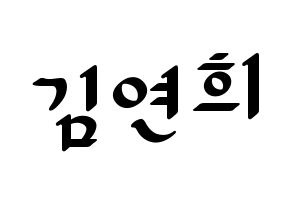 김연희